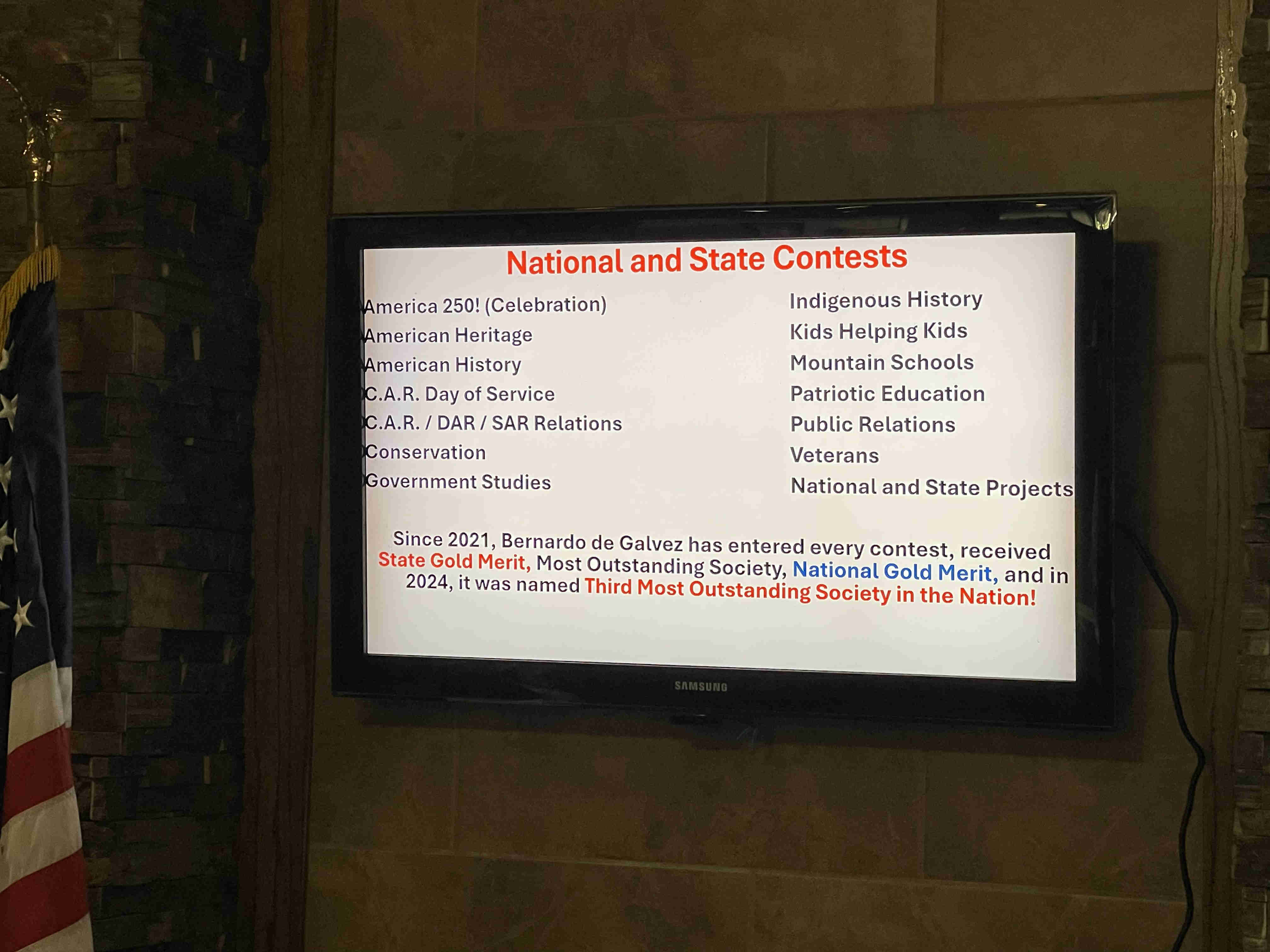 National and State Contests

America 250! (Celebration)
American Heritage
American History
C.A.R. Day of Service
C.A.R. / DAR / SAR Relations
Conservation
Government Studies

Indigenous History
Kids Helping Kids
Mountain Schools
Patriotic Education
Public Relations
Veterans
National and State Projects

Since 2021, Bernardo de Galvez has entered every contest, received State Gold Merit, Most Outstanding Society, National Gold Merit, and in 2024, it was named Third Most Outstanding Society in the Nation!

SAMSUNG